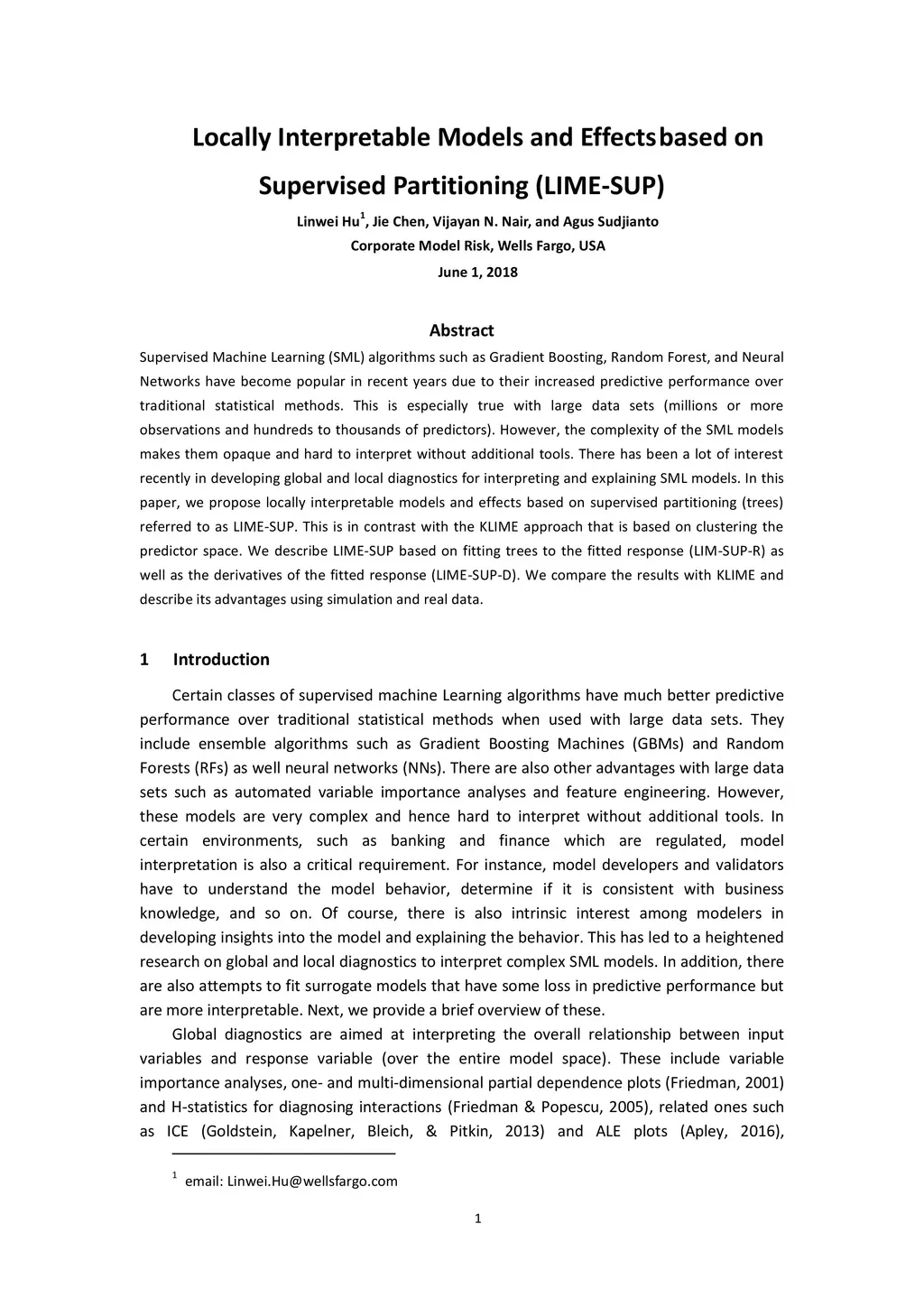 Locally Interpretable Models and Effects based on Supervised Partitioning (LIME-SUP)

Linwei Hu$^1$, Jie Chen, Vijayan N. Nair, and Agus Sudjianto
Corporate Model Risk, Wells Fargo, USA
June 1, 2018

Abstract

Supervised Machine Learning (SML) algorithms such as Gradient Boosting, Random Forest, and Neural Networks have become popular in recent years due to their increased predictive performance over traditional statistical methods. This is especially true with large data sets (millions or more observations and hundreds to thousands of predictors). However, the complexity of the SML models makes them opaque and hard to interpret without additional tools. There has been a lot of interest recently in developing global and local diagnostics for interpreting and explaining SML models. In this paper, we propose locally interpretable models and effects based on supervised partitioning (trees) referred to as LIME-SUP. This is in contrast with the KLIME approach that is based on clustering the predictor space. We describe LIME-SUP based on fitting trees to the fitted response (LIM-SUP-R) as well as the derivatives of the fitted response (LIME-SUP-D). We compare the results with KLIME and describe its advantages using simulation and real data.

1 Introduction

Certain classes of supervised machine Learning algorithms have much better predictive performance over traditional statistical methods when used with large data sets. They include ensemble algorithms such as Gradient Boosting Machines (GBMs) and Random Forests (RFs) as well neural networks (NNs). There are also other advantages with large data sets such as automated variable importance analyses and feature engineering. However, these models are very complex and hence hard to interpret without additional tools. In certain environments, such as banking and finance which are regulated, model interpretation is also a critical requirement. For instance, model developers and validators have to understand the model behavior, determine if it is consistent with business knowledge, and so on. Of course, there is also intrinsic interest among modelers in developing insights into the model and explaining the behavior. This has led to a heightened research on global and local diagnostics to interpret complex SML models. In addition, there are also attempts to fit surrogate models that have some loss in predictive performance but are more interpretable. Next, we provide a brief overview of these.

Global diagnostics are aimed at interpreting the overall relationship between input variables and response variable (over the entire model space). These include variable importance analyses, one- and multi-dimensional partial dependence plots (Friedman, 2001) and H-statistics for diagnosing interactions (Friedman & Popescu, 2005), related ones such as ICE (Goldstein, Kapelner, Bleich, & Pitkin, 2013) and ALE plots (Apley, 2016),

$^1$ email: Linwei.Hu@wellsfargo.com

1